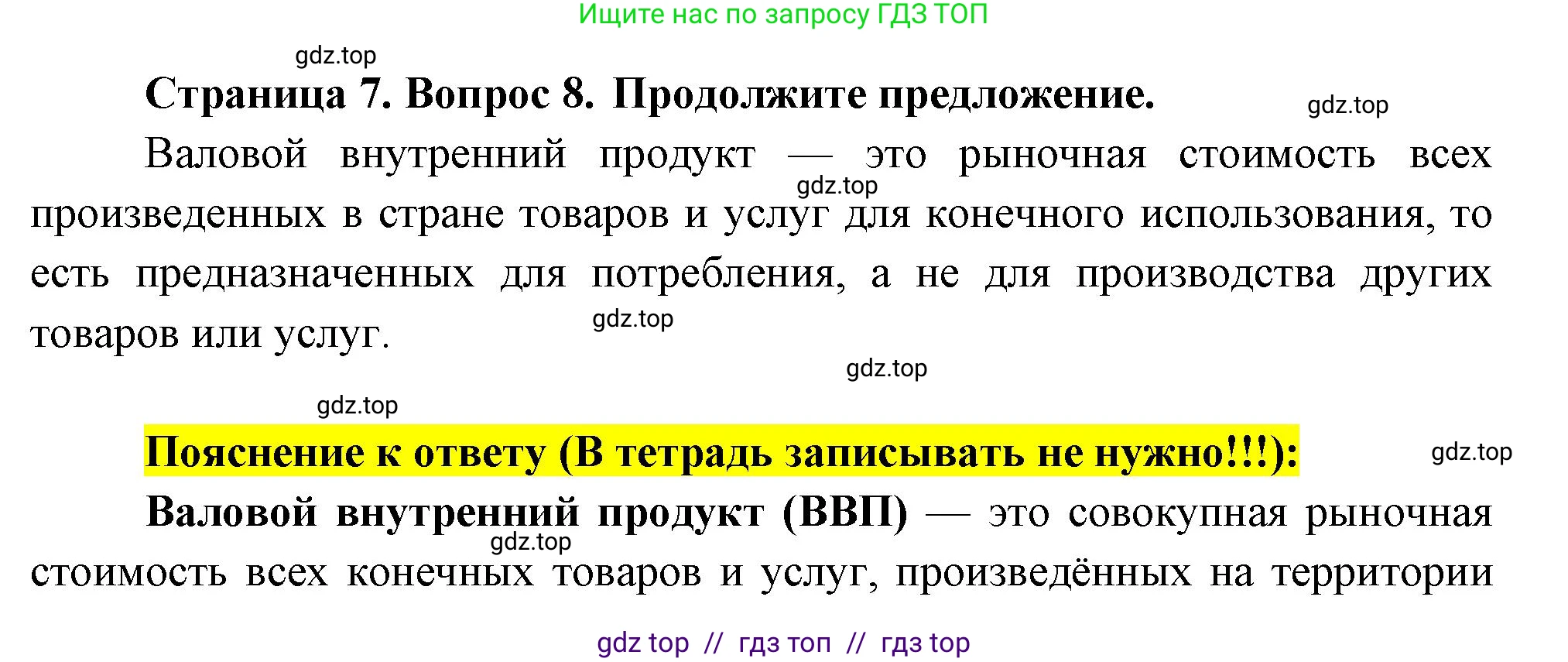 Ищите нас по запросу ГДЗ ТОП

gdz.top

Страница 7. Вопрос 8. Продолжите предложение.

gdz.top

Валовой внутренний продукт — это рыночная стоимость всех произведенных в стране товаров и услуг для конечного использования, то есть предназначенных для потребления, а не для производства других товаров или услуг.

gdz.top

gdz.top

gdz.top

gdz.top

Пояснение к ответу (В тетрадь записывать не нужно!!!):

gdz.top

Валовой внутренний продукт (ВВП) — это совокупная рыночная стоимость всех конечных товаров и услуг, произведённых на территории

gdz.top

gdz top // гдз топ // гдз top